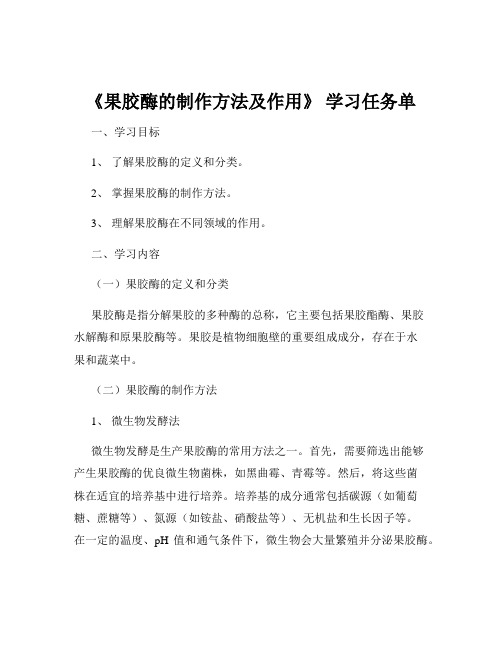 《果胶酶的制作方法及作用》 学习任务单

一、学习目标

1、 了解果胶酶的定义和分类。

2、 掌握果胶酶的制作方法。

3、 理解果胶酶在不同领域的作用。

二、学习内容

（一）果胶酶的定义和分类

果胶酶是指分解果胶的多种酶的总称，它主要包括果胶酯酶、果胶水解酶和原果胶酶等。果胶是植物细胞壁的重要组成成分，存在于水果和蔬菜中。

（二）果胶酶的制作方法

1、 微生物发酵法

微生物发酵是生产果胶酶的常用方法之一。首先，需要筛选出能够产生果胶酶的优良微生物菌株，如黑曲霉、青霉等。然后，将这些菌株在适宜的培养基中进行培养。培养基的成分通常包括碳源（如葡萄糖、蔗糖等）、氮源（如铵盐、硝酸盐等）、无机盐和生长因子等。在一定的温度、pH 值和通气条件下，微生物会大量繁殖并分泌果胶酶。